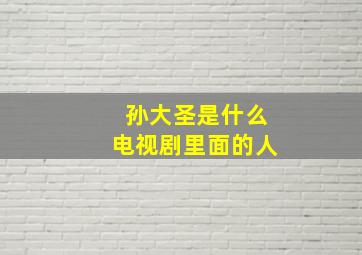 孙大圣是什么
电视剧里面的人